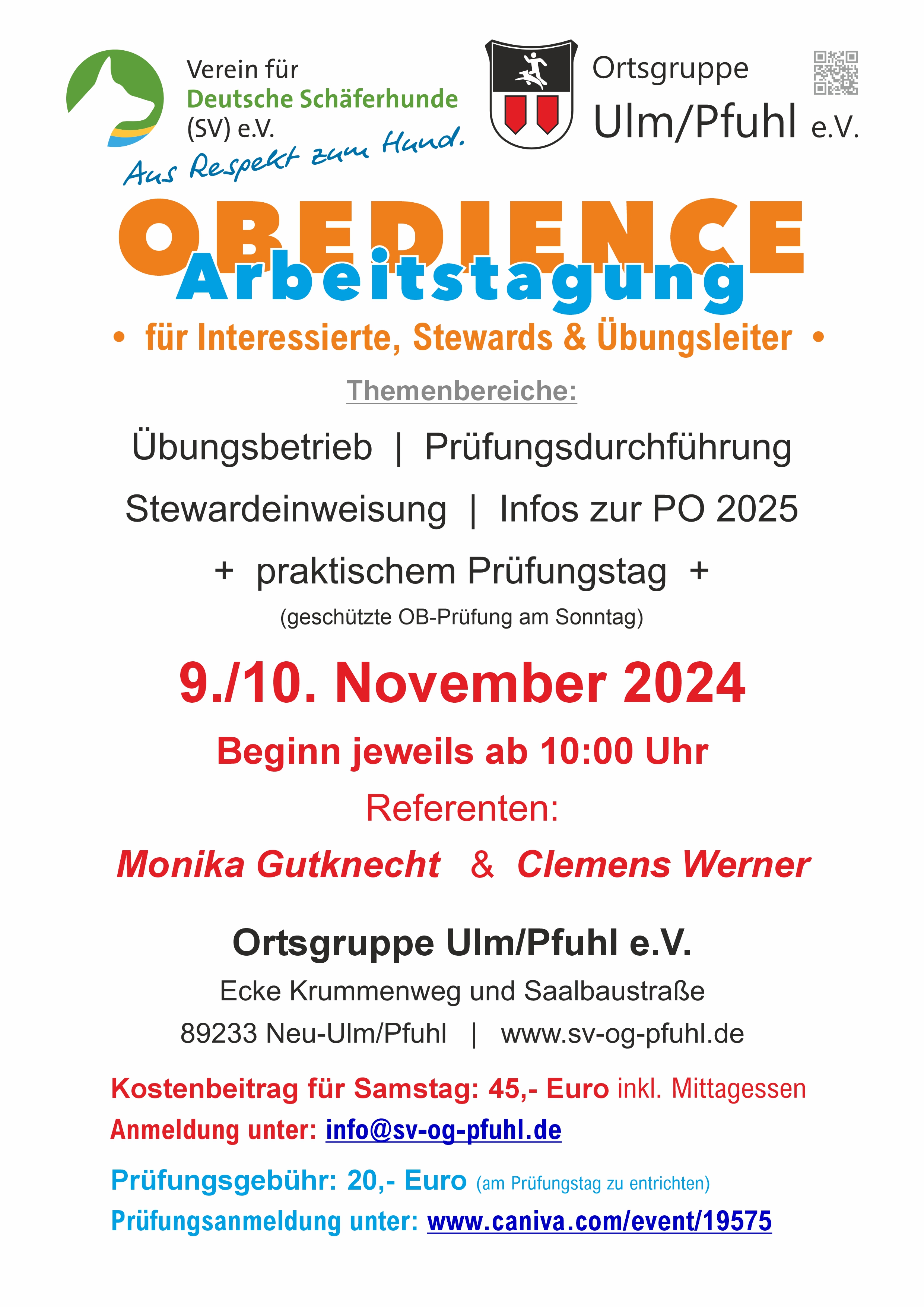 Verein für
Deutsche Schäferhunde
(SV) e.V.
Aus Respekt zum Hund.

Ortsgruppe
Ulm/Pfuhl e.V.

OBEDIENCE
Arbeitstagung

• für Interessierte, Stewards & Übungsleiter •

Themenbereiche:

Übungsbetrieb | Prüfungsdurchführung

Stewardeinweisung | Infos zur PO 2025

+ praktischem Prüfungstag +

(geschützte OB-Prüfung am Sonntag)

9./10. November 2024

Beginn jeweils ab 10:00 Uhr

Referenten:

Monika Gutknecht & Clemens Werner

Ortsgruppe Ulm/Pfuhl e.V.

Ecke Krummenweg und Saalbaustraße
89233 Neu-Ulm/Pfuhl | www.sv-og-pfuhl.de

Kostenbeitrag für Samstag: 45,- Euro inkl. Mittagessen
Anmeldung unter: info@sv-og-pfuhl.de

Prüfungsgebühr: 20,- Euro (am Prüfungstag zu entrichten)
Prüfungsanmeldung unter: www.caniva.com/event/19575